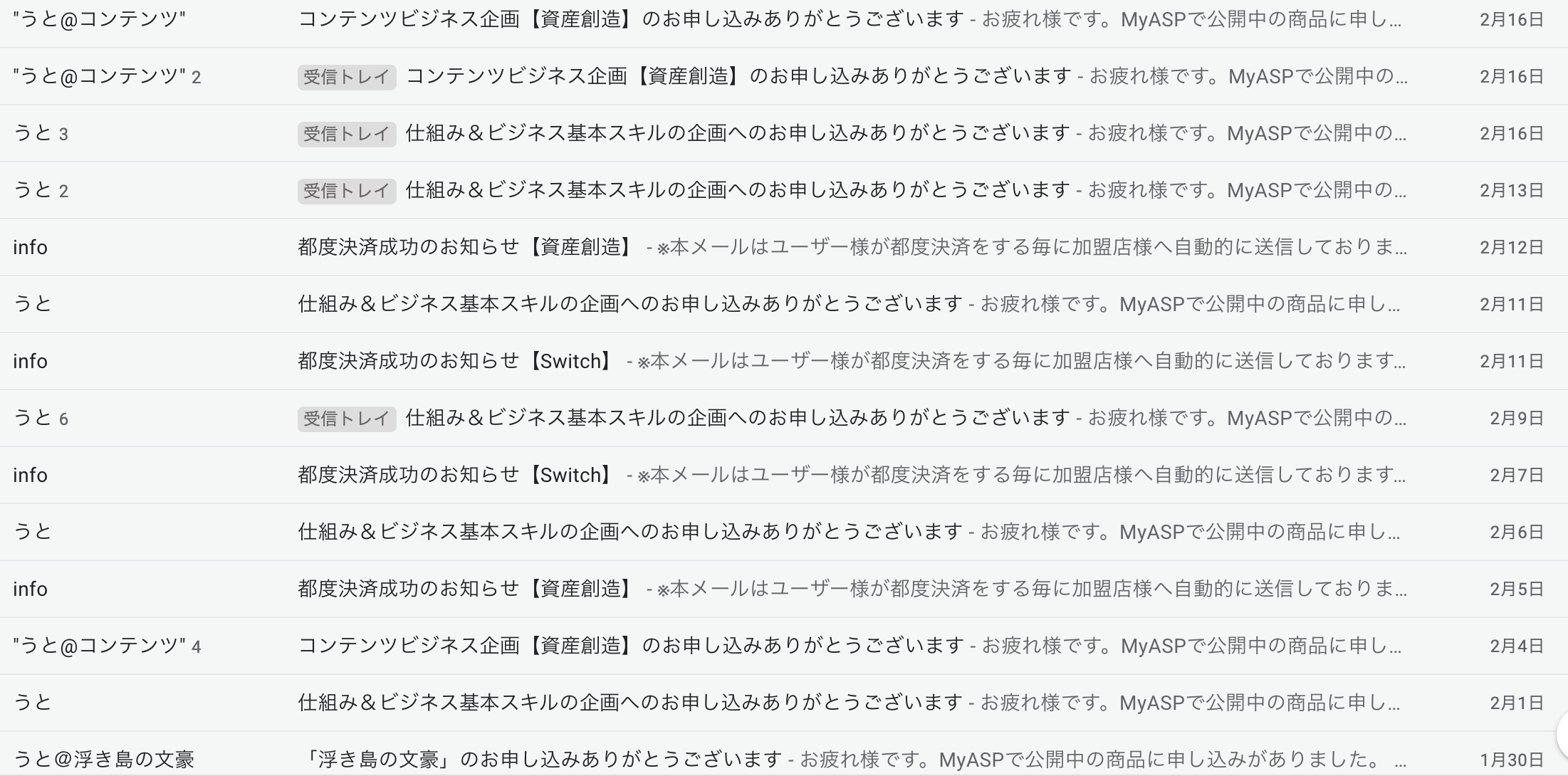 "うと@コンテンツ" コンテンツビジネス企画【資産創造】のお申し込みありがとうございます - お疲れ様です。MyASPで公開中の商品に申し… 2月16日

"うと@コンテンツ" 2 受信トレイ コンテンツビジネス企画【資産創造】のお申し込みありがとうございます - お疲れ様です。MyASPで公開中の… 2月16日

うと 3 受信トレイ 仕組み＆ビジネス基本スキルの企画へのお申し込みありがとうございます - お疲れ様です。MyASPで公開中の… 2月16日

うと 2 受信トレイ 仕組み＆ビジネス基本スキルの企画へのお申し込みありがとうございます - お疲れ様です。MyASPで公開中の… 2月13日

info 都度決済成功のお知らせ【資産創造】 - ※本メールはユーザー様が都度決済をする毎に加盟店様へ自動的に送信しておりま… 2月12日

うと 仕組み＆ビジネス基本スキルの企画へのお申し込みありがとうございます - お疲れ様です。MyASPで公開中の商品に申し… 2月11日

info 都度決済成功のお知らせ【Switch】 - ※本メールはユーザー様が都度決済をする毎に加盟店様へ自動的に送信しております… 2月11日

うと 6 受信トレイ 仕組み＆ビジネス基本スキルの企画へのお申し込みありがとうございます - お疲れ様です。MyASPで公開中の… 2月9日

info 都度決済成功のお知らせ【Switch】 - ※本メールはユーザー様が都度決済をする毎に加盟店様へ自動的に送信しております… 2月7日

うと 仕組み＆ビジネス基本スキルの企画へのお申し込みありがとうございます - お疲れ様です。MyASPで公開中の商品に申し… 2月6日

info 都度決済成功のお知らせ【資産創造】 - ※本メールはユーザー様が都度決済をする毎に加盟店様へ自動的に送信しておりま… 2月5日

"うと@コンテンツ" 4 コンテンツビジネス企画【資産創造】のお申し込みありがとうございます - お疲れ様です。MyASPで公開中の商品に申し… 2月4日

うと 仕組み＆ビジネス基本スキルの企画へのお申し込みありがとうございます - お疲れ様です。MyASPで公開中の商品に申し… 2月1日

うと@浮き島の文豪 「浮き島の文豪」のお申し込みありがとうございます - お疲れ様です。MyASPで公開中の商品に申し込みがありました。 … 1月30日